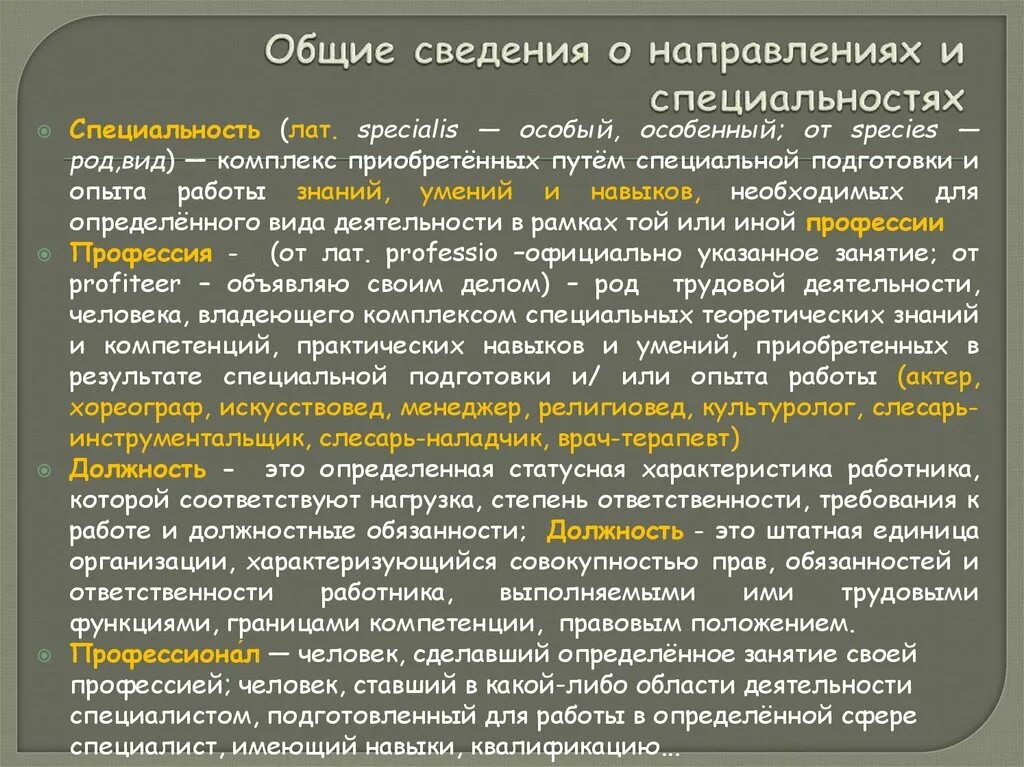 Общие сведения о направлениях и специальностях

Специальность (лат. specialis — особый, особенный; от species — род,вид) — комплекс приобретённых путём специальной подготовки и опыта работы знаний, умений и навыков, необходимых для определённого вида деятельности в рамках той или иной профессии

Профессия - (от лат. professio –официально указанное занятие; от profiteer – объявляю своим делом) – род трудовой деятельности, человека, владеющего комплексом специальных теоретических знаний и компетенций, практических навыков и умений, приобретенных в результате специальной подготовки и/ или опыта работы (актер, хореограф, искусствовед, менеджер, религиовед, культуролог, слесарь-инструментальщик, слесарь-наладчик, врач-терапевт)

Должность - это определенная статусная характеристика работника, которой соответствуют нагрузка, степень ответственности, требования к работе и должностные обязанности; Должность - это штатная единица организации, характеризующийся совокупностью прав, обязанностей и ответственности работника, выполняемыми ими трудовыми функциями, границами компетенции, правовым положением.

Профессиона́л — человек, сделавший определённое занятие своей профессией; человек, ставший в какой-либо области деятельности специалистом, подготовленный для работы в определённой сфере специалист, имеющий навыки, квалификацию...